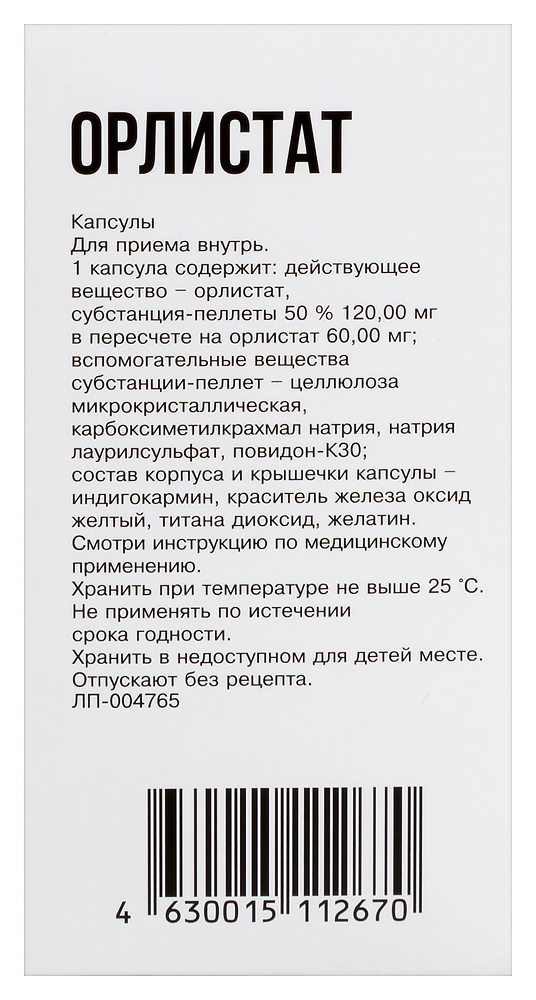 ОРЛИСТАТ

Капсулы
Для приема внутрь.
1 капсула содержит: действующее вещество – орлистат, субстанция-пеллеты 50 % 120,00 мг в пересчете на орлистат 60,00 мг; вспомогательные вещества субстанции-пеллет – целлюлоза микрокристаллическая, карбоксиметилкрахмал натрия, натрия лаурилсульфат, повидон-К30; состав корпуса и крышечки капсулы – индигокармин, краситель железа оксид желтый, титана диоксид, желатин.
Смотри инструкцию по медицинскому применению.
Хранить при температуре не выше 25 °С.
Не применять по истечении срока годности.
Хранить в недоступном для детей месте.
Отпускают без рецепта.
ЛП-004765

4 630015 112670